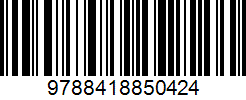 9788418850424